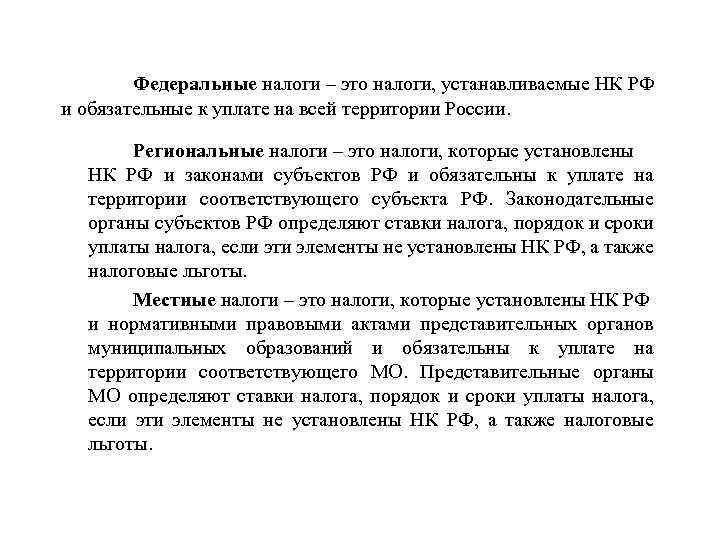 Федеральные налоги – это налоги, устанавливаемые НК РФ и обязательные к уплате на всей территории России.

Региональные налоги – это налоги, которые установлены НК РФ и законами субъектов РФ и обязательны к уплате на территории соответствующего субъекта РФ. Законодательные органы субъектов РФ определяют ставки налога, порядок и сроки уплаты налога, если эти элементы не установлены НК РФ, а также налоговые льготы.

Местные налоги – это налоги, которые установлены НК РФ и нормативными правовыми актами представительных органов муниципальных образований и обязательны к уплате на территории соответствующего МО. Представительные органы МО определяют ставки налога, порядок и сроки уплаты налога, если эти элементы не установлены НК РФ, а также налоговые льготы.